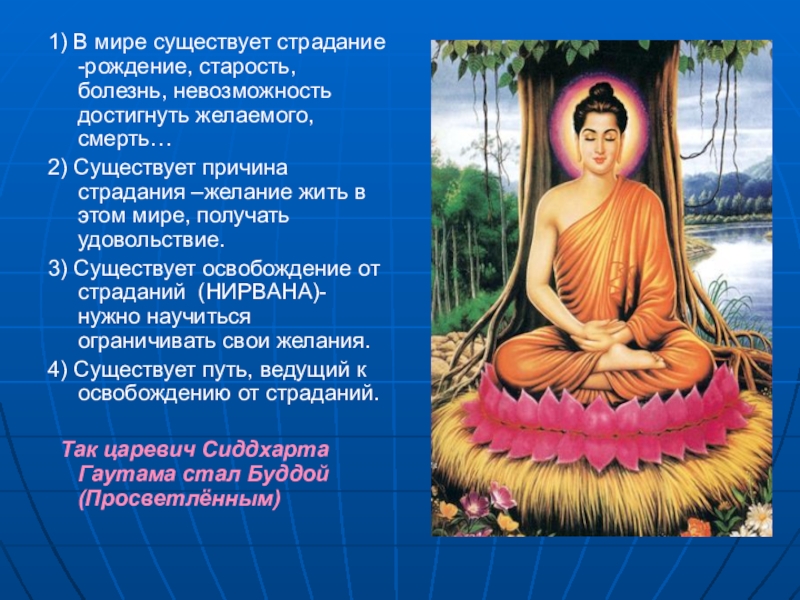 1) В мире существует страдание -рождение, старость, болезнь, невозможность достигнуть желаемого, смерть…

2) Существует причина страдания –желание жить в этом мире, получать удовольствие.

3) Существует освобождение от страданий (НИРВАНА)- нужно научиться ограничивать свои желания.

4) Существует путь, ведущий к освобождению от страданий.

Так царевич Сиддхарта Гаутама стал Буддой (Просветлённым)